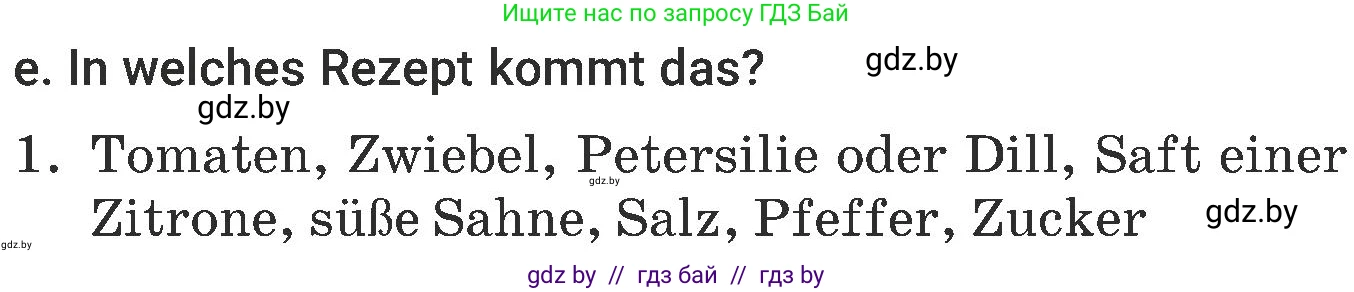 Ищите нас по запросу ГДЗ Бай

e. In welches Rezept kommt das?

gdz.by

gdz.by

1. Tomaten, Zwiebel, Petersilie oder Dill, Saft einer Zitrone, süße Sahne, Salz, Pfeffer, Zucker

gdz.by

gdz.by

gdz.by

gdz by // гдз бай // гдз by